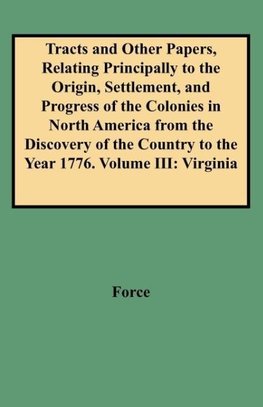 Tracts and Other Papers, Relating Principally to the Origin, Settlement, and Progress of the Colonies in North America from the Discovery of the Country to the Year 1776. Volume III: Virginia

Force